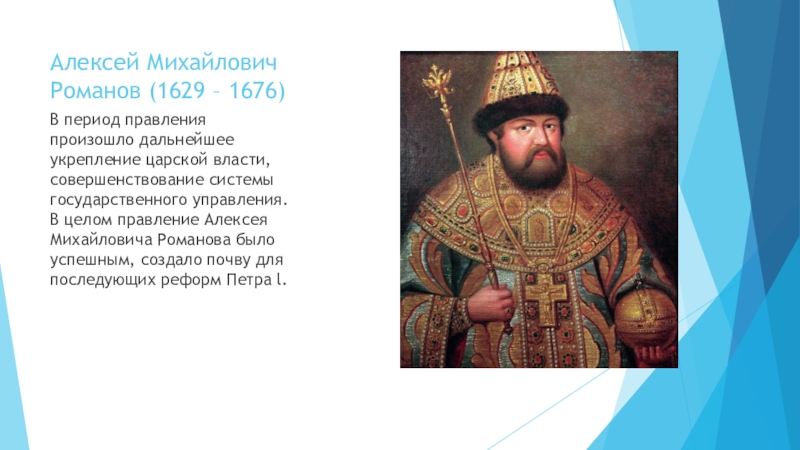 Алексей Михайлович Романов (1629 – 1676)

В период правления произошло дальнейшее укрепление царской власти, совершенствование системы государственного управления. В целом правление Алексея Михайловича Романова было успешным, создало почву для последующих реформ Петра l.